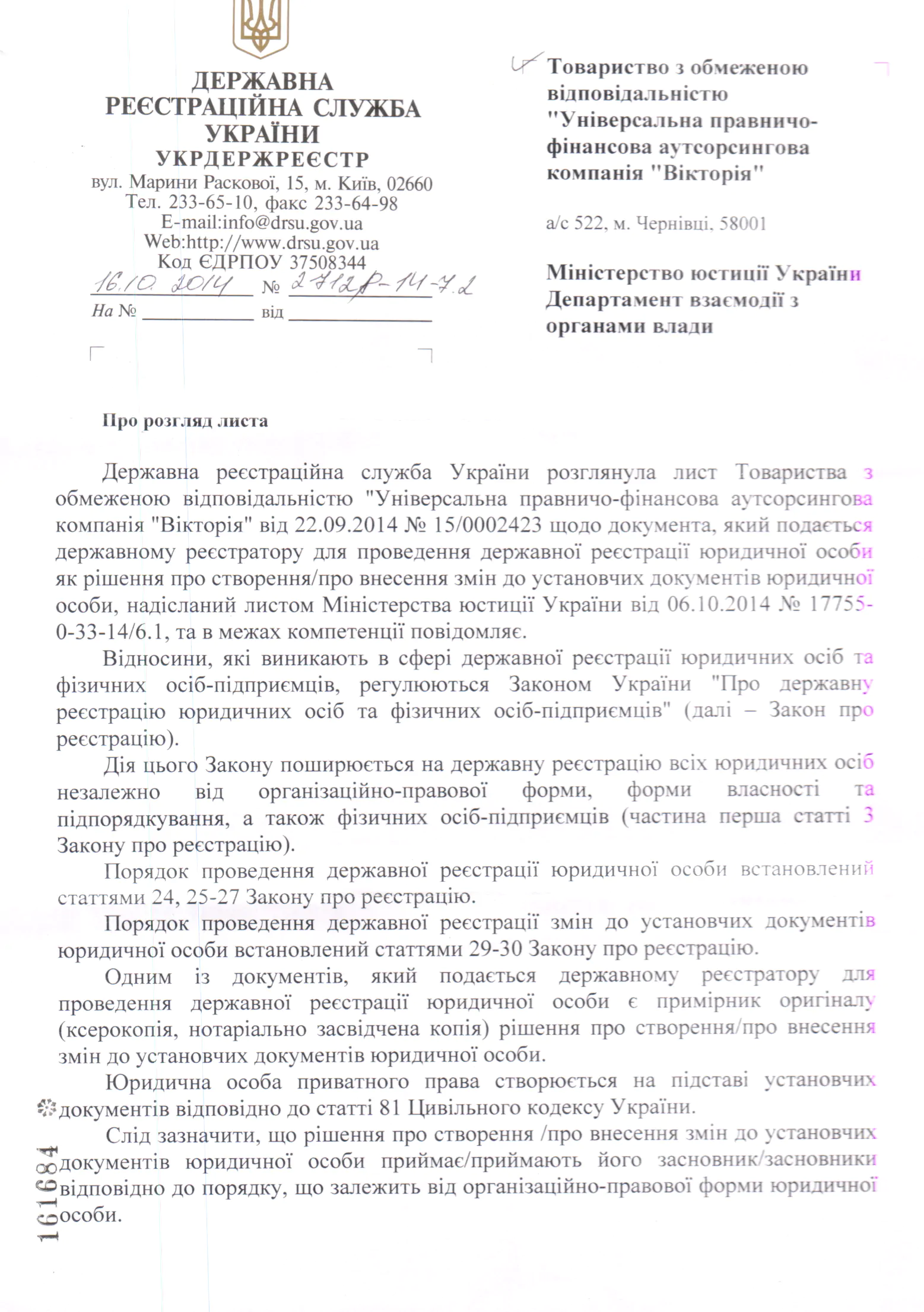 ДЕРЖАВНА
РЕЄСТРАЦІЙНА СЛУЖБА
УКРАЇНИ
УКРДЕРЖРЕЄСТР
вул. Марини Раскової, 15, м. Київ, 02660
Тел. 233-65-10, факс 233-64-98
E-mail:info@drsu.gov.ua
Web:http://www.drsu.gov.ua
Код ЄДРПОУ 37508344
16.10.2014 № 2712р-14-7.2
На № ____ від ____

Товариство з обмеженою відповідальністю "Універсальна правничо-фінансова аутсорсингова компанія "Вікторія"

а/с 522, м. Чернівці, 58001

Міністерство юстиції України
Департамент взаємодії з органами влади

Про розгляд листа

Державна реєстраційна служба України розглянула лист Товариства з обмеженою відповідальністю "Універсальна правничо-фінансова аутсорсингова компанія "Вікторія" від 22.09.2014 № 15/0002423 щодо документа, який подається державному реєстратору для проведення державної реєстрації юридичної особи як рішення про створення/про внесення змін до установчих документів юридичної особи, надісланий листом Міністерства юстиції України від 06.10.2014 № 17755-0-33-14/6.1, та в межах компетенції повідомляє.

Відносини, які виникають в сфері державної реєстрації юридичних осіб та фізичних осіб-підприємців, регулюються Законом України "Про державну реєстрацію юридичних осіб та фізичних осіб-підприємців" (далі – Закон про реєстрацію).

Дія цього Закону поширюється на державну реєстрацію всіх юридичних осіб незалежно від організаційно-правової форми, форми власності та підпорядкування, а також фізичних осіб-підприємців (частина перша статті 3 Закону про реєстрацію).

Порядок проведення державної реєстрації юридичної особи встановлений статтями 24, 25-27 Закону про реєстрацію.

Порядок проведення державної реєстрації змін до установчих документів юридичної особи встановлений статтями 29-30 Закону про реєстрацію.

Одним із документів, який подається державному реєстратору для проведення державної реєстрації юридичної особи є примірник оригіналу (ксерокопія, нотаріально засвідчена копія) рішення про створення/про внесення змін до установчих документів юридичної особи.

Юридична особа приватного права створюється на підставі установчих документів відповідно до статті 81 Цивільного кодексу України.

Слід зазначити, що рішення про створення /про внесення змін до установчих документів юридичної особи приймає/приймають його засновник/засновники відповідно до порядку, що залежить від організаційно-правової форми юридичної особи.

161684